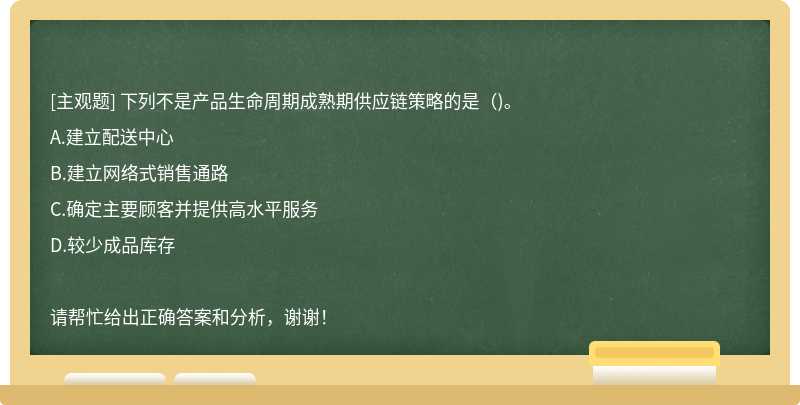 [主观题] 下列不是产品生命周期成熟期供应链策略的是（)。

A.建立配送中心

B.建立网络式销售通路

C.确定主要顾客并提供高水平服务

D.较少成品库存

请帮忙给出正确答案和分析，谢谢！